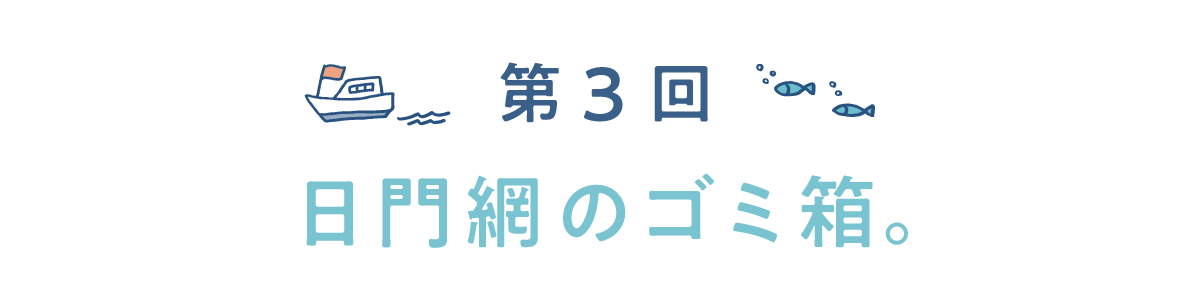 第３回

日門網のゴミ箱。